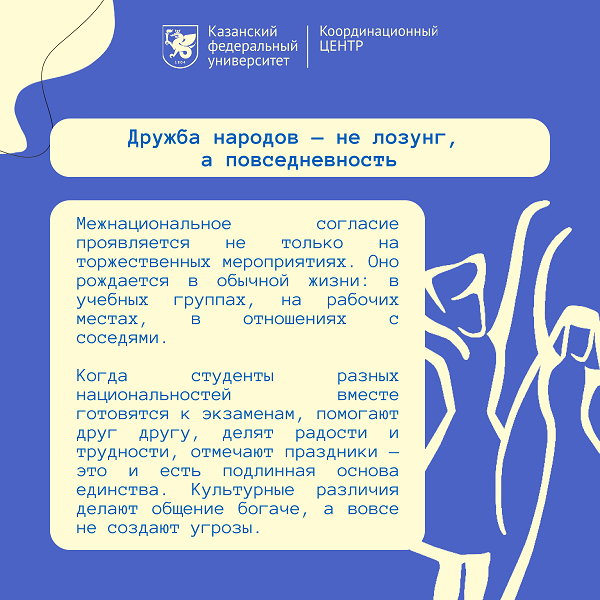 1804

Казанский федеральный университет

Координационный ЦЕНТР

Дружба народов — не лозунг, а повседневность

Межнациональное согласие проявляется не только на торжественных мероприятиях. Оно рождается в обычной жизни: в учебных группах, на рабочих местах, в отношениях с соседями.

Когда студенты разных национальностей вместе готовятся к экзаменам, помогают друг другу, делят радости и трудности, отмечают праздники — это и есть подлинная основа единства. Культурные различия делают общение богаче, а вовсе не создают угрозы.